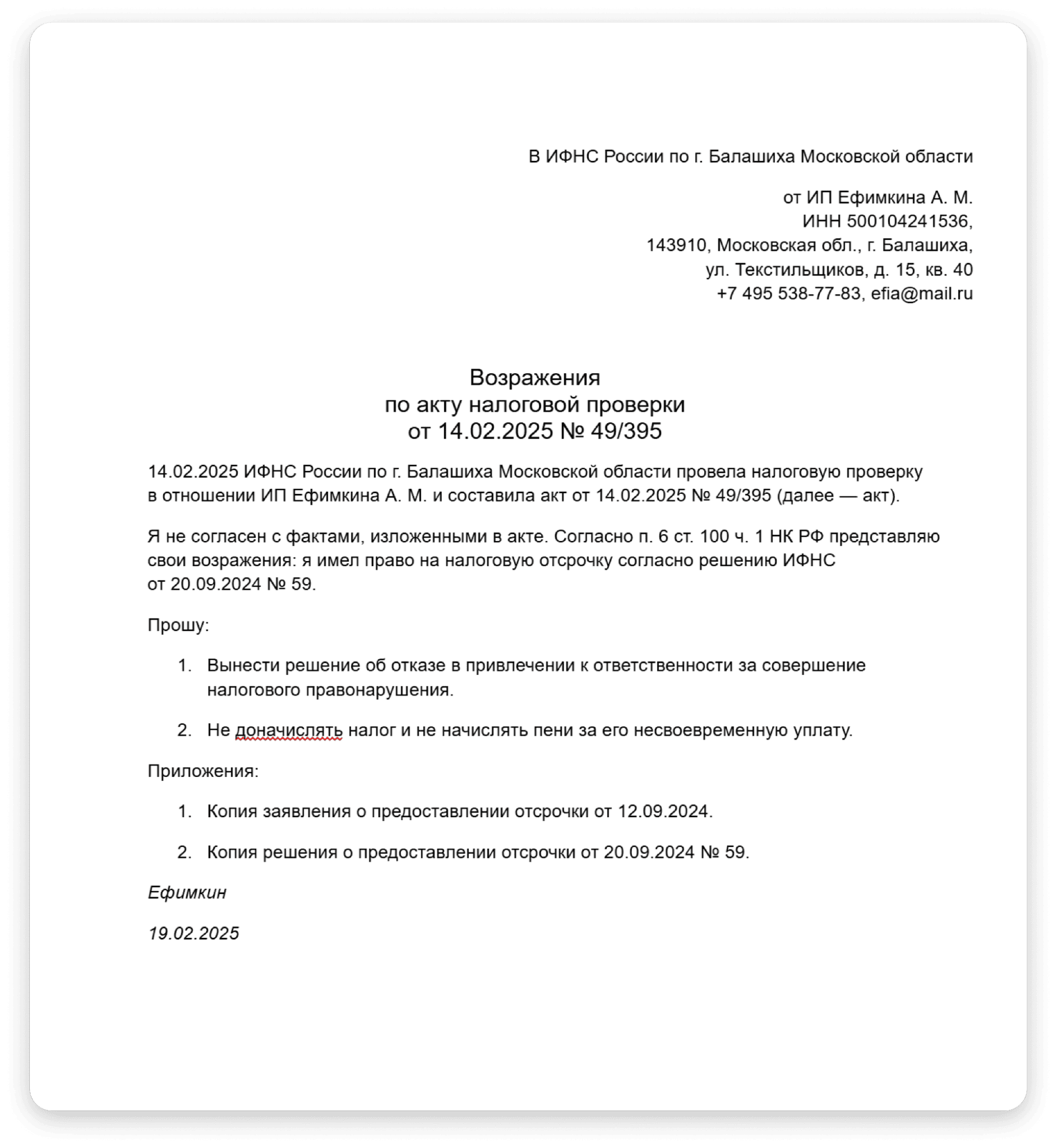 В ИФНС России по г. Балашиха Московской области

от ИП Ефимкина А. М.
ИНН 500104241536,
143910, Московская обл., г. Балашиха,
ул. Текстильщиков, д. 15, кв. 40
+7 495 538-77-83, efia@mail.ru

Возражения
по акту налоговой проверки
от 14.02.2025 № 49/395

14.02.2025 ИФНС России по г. Балашиха Московской области провела налоговую проверку в отношении ИП Ефимкина А. М. и составила акт от 14.02.2025 № 49/395 (далее — акт).

Я не согласен с фактами, изложенными в акте. Согласно п. 6 ст. 100 ч. 1 НК РФ представляю свои возражения: я имел право на налоговую отсрочку согласно решению ИФНС от 20.09.2024 № 59.

Прошу:

1. Вынести решение об отказе в привлечении к ответственности за совершение налогового правонарушения.

2. Не доначислять налог и не начислять пени за его несвоевременную уплату.

Приложения:

1. Копия заявления о предоставлении отсрочки от 12.09.2024.

2. Копия решения о предоставлении отсрочки от 20.09.2024 № 59.

Ефимкин

19.02.2025